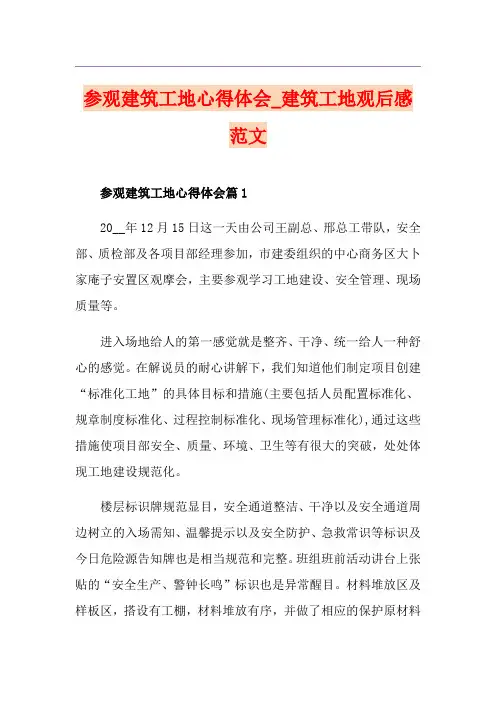 参观建筑工地心得体会_建筑工地观后感范文

参观建筑工地心得体会篇1

20__年12月15日这一天由公司王副总、邢总工带队，安全部、质检部及各项目部经理参加，市建委组织的中心商务区大卜家庵子安置区观摩会，主要参观学习工地建设、安全管理、现场质量等。

进入场地给人的第一感觉就是整齐、干净、统一给人一种舒心的感觉。在解说员的耐心讲解下，我们知道他们制定项目创建“标准化工地”的具体目标和措施(主要包括人员配置标准化、规章制度标准化、过程控制标准化、现场管理标准化),通过这些措施使项目部安全、质量、环境、卫生等有很大的突破，处处体现工地建设规范化。

楼层标识牌规范显目，安全通道整洁、干净以及安全通道周边树立的入场需知、温馨提示以及安全防护、急救常识等标识及今日危险源告知牌也是相当规范和完整。班组班前活动讲台上张贴的“安全生产、警钟长鸣”标识也是异常醒目。材料堆放区及样板区，搭设有工棚，材料堆放有序，并做了相应的保护原材料